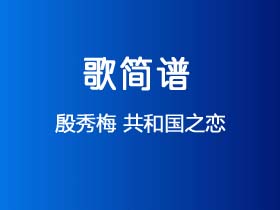 歌简谱

殷秀梅 共和国之恋